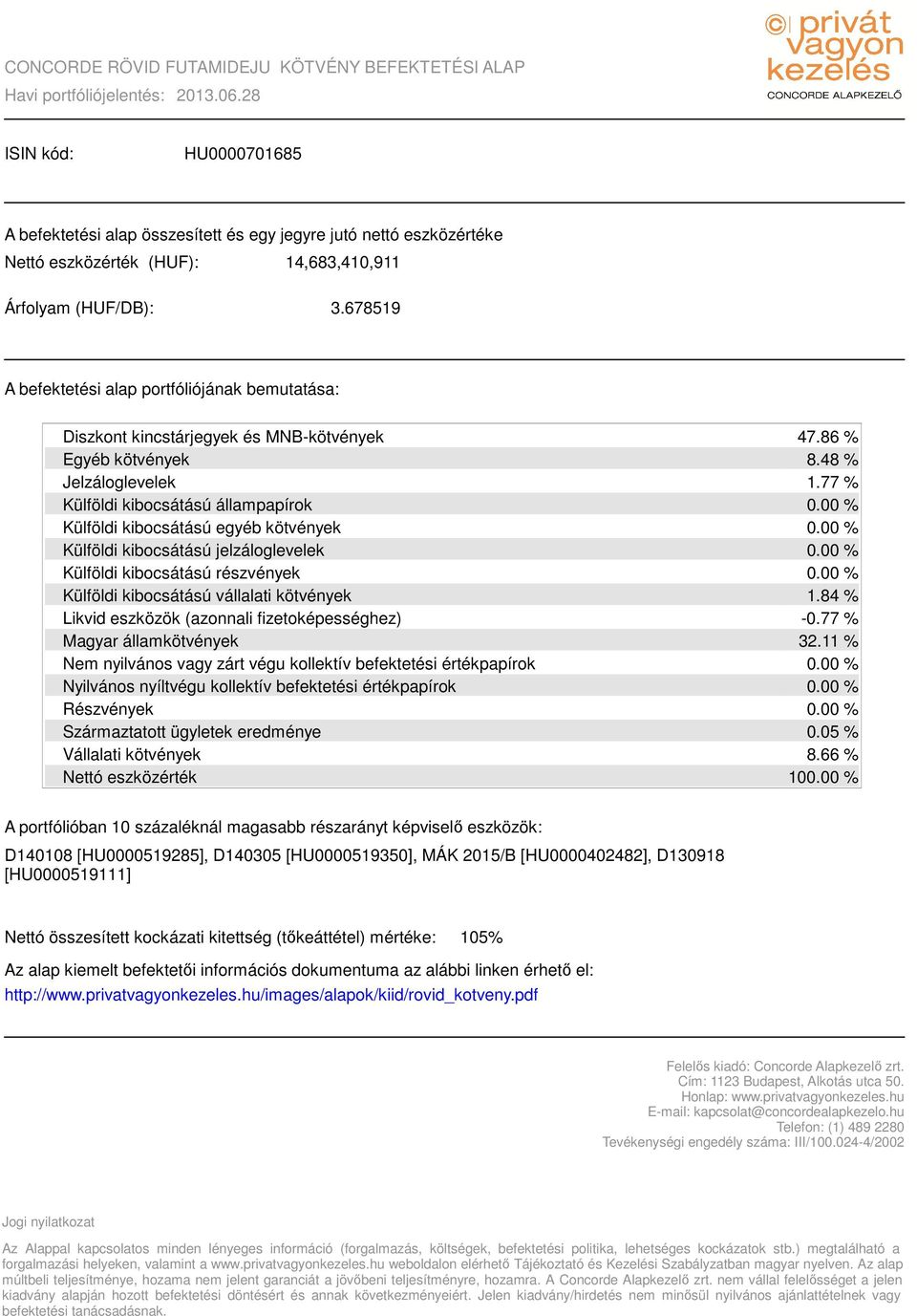 CONCORDE RÖVID FUTAMIDEJU KÖTVÉNY BEFEKTETÉSI ALAP
Havi portfóliójelentés: 2013.06.28

privát vagyon kezelés
CONCORDE ALAPKEZELŐ

ISIN kód: HU0000701685

A befektetési alap összesített és egy jegyre jutó nettó eszközértéke
Nettó eszközérték (HUF): 14,683,410,911

Árfolyam (HUF/DB): 3.678519

A befektetési alap portfóliójának bemutatása:

| | |
|---|---|
| Diszkont kincstárjegyek és MNB-kötvények | 47.86 % |
| Egyéb kötvények | 8.48 % |
| Jelzáloglevelek | 1.77 % |
| Külföldi kibocsátású állampapírok | 0.00 % |
| Külföldi kibocsátású egyéb kötvények | 0.00 % |
| Külföldi kibocsátású jelzáloglevelek | 0.00 % |
| Külföldi kibocsátású részvények | 0.00 % |
| Külföldi kibocsátású vállalati kötvények | 1.84 % |
| Likvid eszközök (azonnali fizetoképességhez) | -0.77 % |
| Magyar államkötvények | 32.11 % |
| Nem nyilvános vagy zárt végu kollektív befektetési értékpapírok | 0.00 % |
| Nyilvános nyíltvégu kollektív befektetési értékpapírok | 0.00 % |
| Részvények | 0.00 % |
| Származtatott ügyletek eredménye | 0.05 % |
| Vállalati kötvények | 8.66 % |
| Nettó eszközérték | 100.00 % |

A portfólióban 10 százaléknál magasabb részarányt képviselő eszközök:
D140108 [HU0000519285], D140305 [HU0000519350], MÁK 2015/B [HU0000402482], D130918 [HU0000519111]

Nettó összesített kockázati kitettség (tőkeáttétel) mértéke: 105%

Az alap kiemelt befektetői információs dokumentuma az alábbi linken érhető el:
http://www.privatvagyonkezeles.hu/images/alapok/kiid/rovid_kotveny.pdf

Felelős kiadó: Concorde Alapkezelő zrt.
Cím: 1123 Budapest, Alkotás utca 50.
Honlap: www.privatvagyonkezeles.hu
E-mail: kapcsolat@concordealapkezelo.hu
Telefon: (1) 489 2280
Tevékenységi engedély száma: III/100.024-4/2002

Jogi nyilatkozat

Az Alappal kapcsolatos minden lényeges információ (forgalmazás, költségek, befektetési politika, lehetséges kockázatok stb.) megtalálható a forgalmazási helyeken, valamint a www.privatvagyonkezeles.hu weboldalon elérhető Tájékoztató és Kezelési Szabályzatban magyar nyelven. Az alap múltbeli teljesítménye, hozama nem jelent garanciát a jövőbeni teljesítményre, hozamra. A Concorde Alapkezelő zrt. nem vállal felelősséget a jelen kiadvány alapján hozott befektetési döntésért és annak következményeiért. Jelen kiadvány/hirdetés nem minősül nyilvános ajánlattételnek vagy befektetési tanácsadásnak.